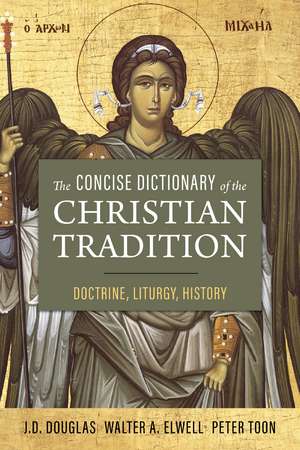 Ο ΑΡΧΩΝ

ΜΙΧΑΗΛ

The CONCISE DICTIONARY of the CHRISTIAN TRADITION

DOCTRINE, LITURGY, HISTORY

J.D. DOUGLAS WALTER A. ELWELL PETER TOON